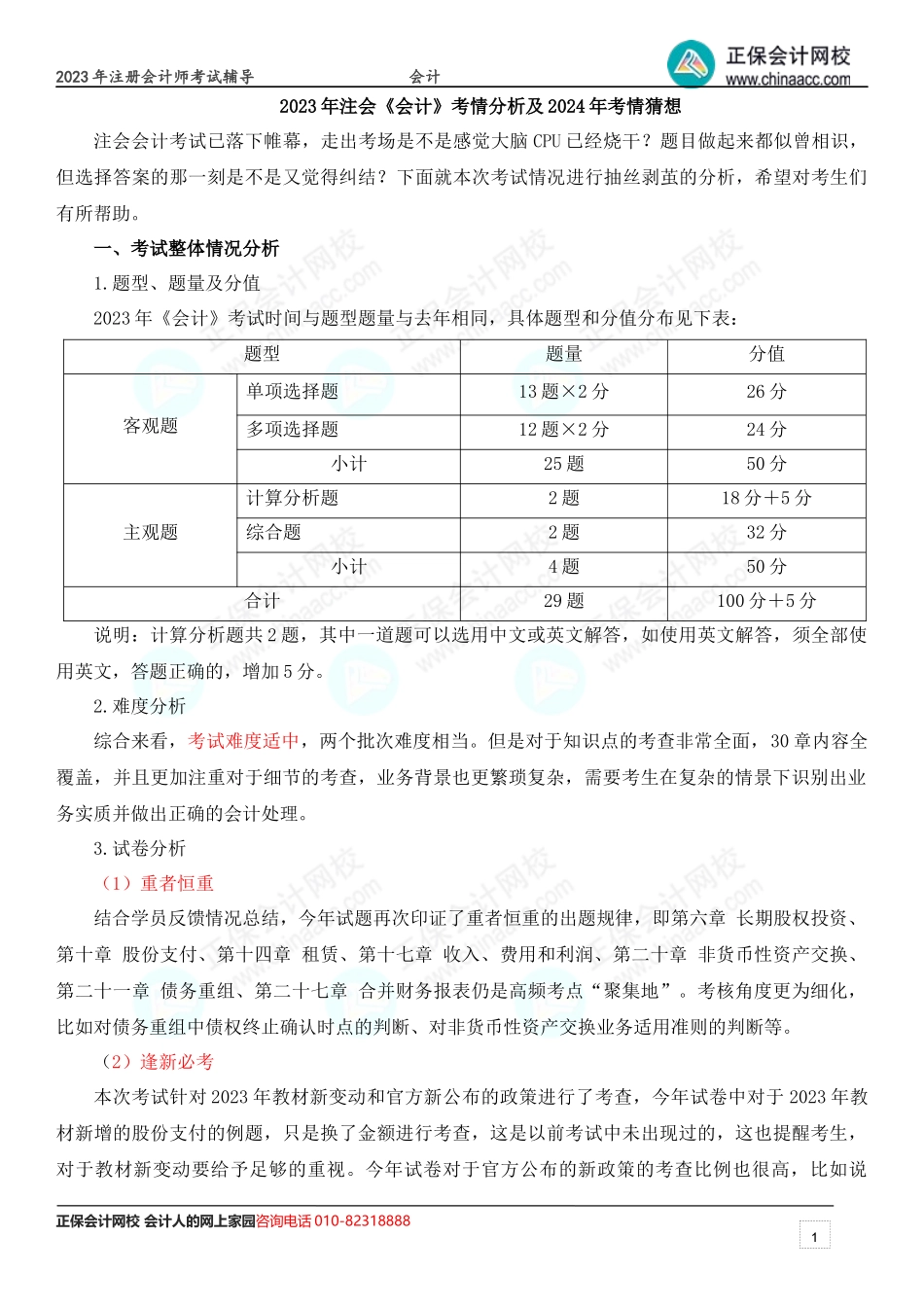 2023 年注册会计师考试辅导　　会计

正保会计网校
www.chinaacc.com

2023 年注会《会计》考情分析及 2024 年考情猜想

注会会计考试已落下帷幕，走出考场是不是感觉大脑 CPU 已经烧干？题目做起来都似曾相识，但选择答案的那一刻是不是又觉得纠结？下面就本次考试情况进行抽丝剥茧的分析，希望对考生们有所帮助。

一、考试整体情况分析

1.题型、题量及分值

2023 年《会计》考试时间与题型题量与去年相同，具体题型和分值分布见下表：

| 题型 | | 题量 | 分值 |
|---|---|---|---|
| 客观题 | 单项选择题 | 13 题×2 分 | 26 分 |
| | 多项选择题 | 12 题×2 分 | 24 分 |
| | 小计 | 25 题 | 50 分 |
| 主观题 | 计算分析题 | 2 题 | 18 分+5 分 |
| | 综合题 | 2 题 | 32 分 |
| | 小计 | 4 题 | 50 分 |
| 合计 | | 29 题 | 100 分+5 分 |

说明：计算分析题共 2 题，其中一道题可以选用中文或英文解答，如使用英文解答，须全部使用英文，答题正确的，增加 5 分。

2.难度分析

综合来看，考试难度适中，两个批次难度相当。但是对于知识点的考查非常全面，30 章内容全覆盖，并且更加注重对于细节的考查，业务背景也更繁琐复杂，需要考生在复杂的情景下识别出业务实质并做出正确的会计处理。

3.试卷分析

（1）重者恒重

结合学员反馈情况总结，今年试题再次印证了重者恒重的出题规律，即第六章 长期股权投资、第十章 股份支付、第十四章 租赁、第十七章 收入、费用和利润、第二十章 非货币性资产交换、第二十一章 债务重组、第二十七章 合并财务报表仍是高频考点“聚集地”。考核角度更为细化，比如对债务重组中债权终止确认时点的判断、对非货币性资产交换业务适用准则的判断等。

（2）逢新必考

本次考试针对 2023 年教材新变动和官方新公布的政策进行了考查，今年试卷中对于 2023 年教材新增的股份支付的例题，只是换了金额进行考查，这是以前考试中未出现过的，这也提醒考生，对于教材新变动要给予足够的重视。今年试卷对于官方公布的新政策的考查比例也很高，比如说

正保会计网校 会计人的网上家园咨询电话 010-82318888

1